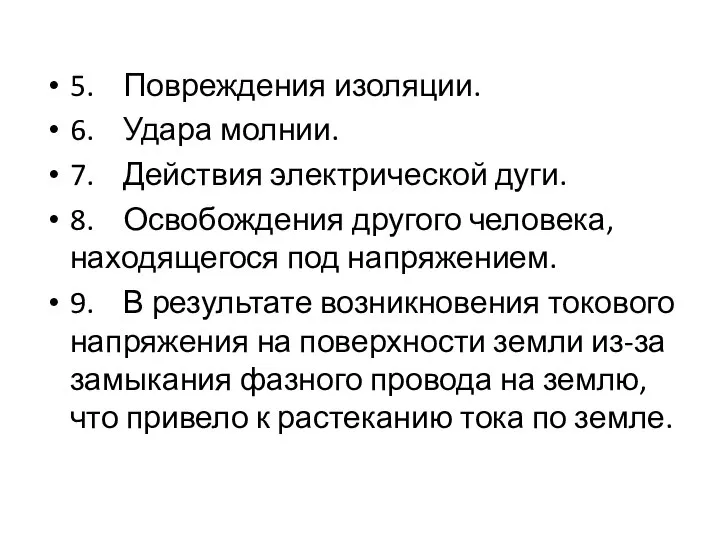 • 5. Повреждения изоляции.
• 6. Удара молнии.
• 7. Действия электрической дуги.
• 8. Освобождения другого человека, находящегося под напряжением.
• 9. В результате возникновения токового напряжения на поверхности земли из-за замыкания фазного провода на землю, что привело к растеканию тока по земле.